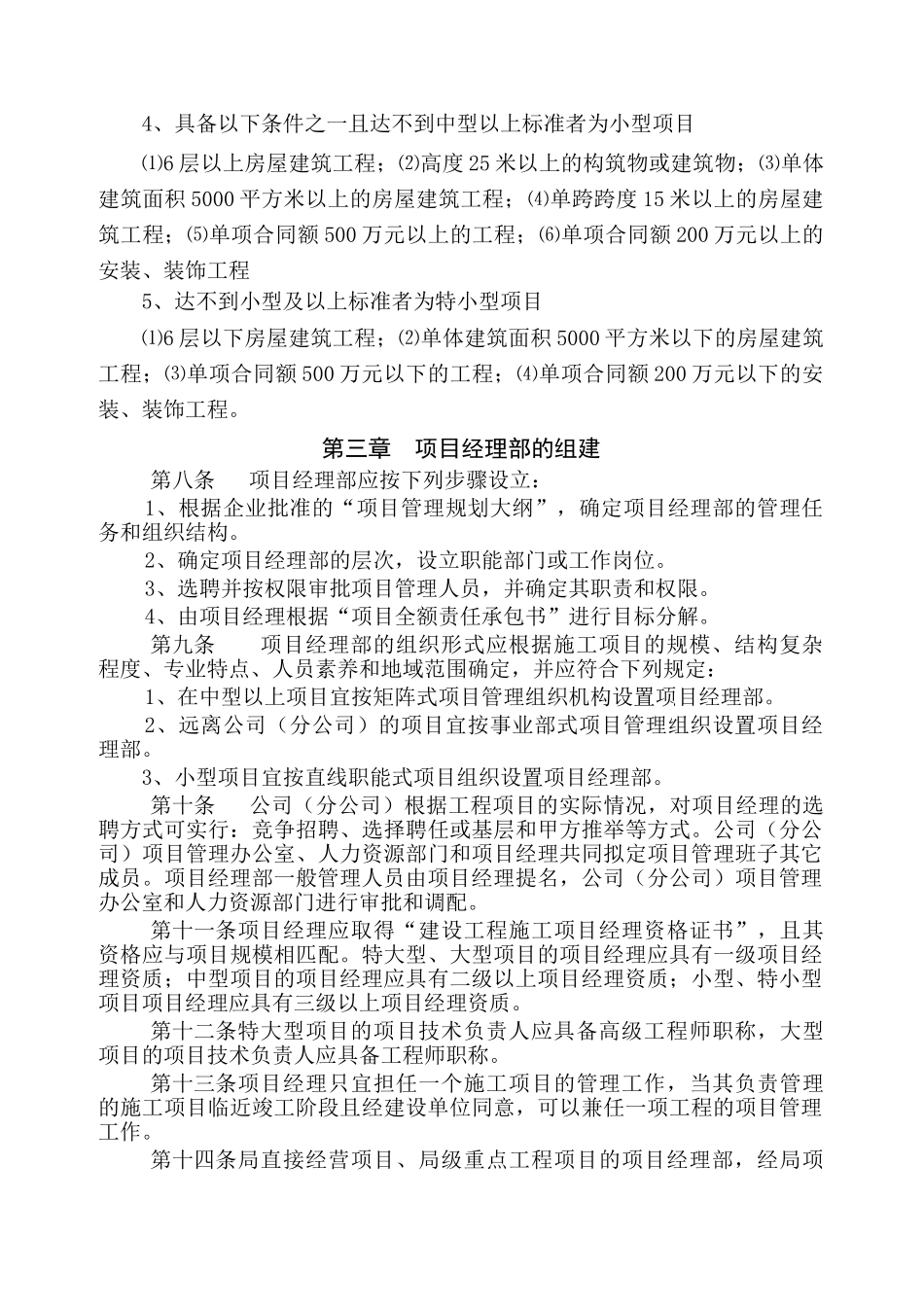 4、具备以下条件之一且达不到中型以上标准者为小型项目

⑴6层以上房屋建筑工程；⑵高度25米以上的构筑物或建筑物；⑶单体建筑面积5000平方米以上的房屋建筑工程；⑷单跨跨度15米以上的房屋建筑工程；⑸单项合同额500万元以上的工程；⑹单项合同额200万元以上的安装、装饰工程

5、达不到小型及以上标准者为特小型项目

⑴6层以下房屋建筑工程；⑵单体建筑面积5000平方米以下的房屋建筑工程；⑶单项合同额500万元以下的工程；⑷单项合同额200万元以下的安装、装饰工程。

第三章　项目经理部的组建

第八条　项目经理部应按下列步骤设立：

1、根据企业批准的“项目管理规划大纲”，确定项目经理部的管理任务和组织结构。

2、确定项目经理部的层次，设立职能部门或工作岗位。

3、选聘并按权限审批项目管理人员，并确定其职责和权限。

4、由项目经理根据“项目全额责任承包书”进行目标分解。

第九条　项目经理部的组织形式应根据施工项目的规模、结构复杂程度、专业特点、人员素养和地域范围确定，并应符合下列规定：

1、在中型以上项目宜按矩阵式项目管理组织机构设置项目经理部。

2、远离公司（分公司）的项目宜按事业部式项目管理组织设置项目经理部。

3、小型项目宜按直线职能式项目组织设置项目经理部。

第十条　公司（分公司）根据工程项目的实际情况，对项目经理的选聘方式可实行：竞争招聘、选择聘任或基层和甲方推举等方式。公司（分公司）项目管理办公室、人力资源部门和项目经理共同拟定项目管理班子其它成员。项目经理部一般管理人员由项目经理提名，公司（分公司）项目管理办公室和人力资源部门进行审批和调配。

第十一条项目经理应取得“建设工程施工项目经理资格证书”，且其资格应与项目规模相匹配。特大型、大型项目的项目经理应具有一级项目经理资质；中型项目的项目经理应具有二级以上项目经理资质；小型、特小型项目项目经理应具有三级以上项目经理资质。

第十二条特大型项目的项目技术负责人应具备高级工程师职称，大型项目的项目技术负责人应具备工程师职称。

第十三条项目经理只宜担任一个施工项目的管理工作，当其负责管理的施工项目临近竣工阶段且经建设单位同意，可以兼任一项工程的项目管理工作。

第十四条局直接经营项目、局级重点工程项目的项目经理部，经局项